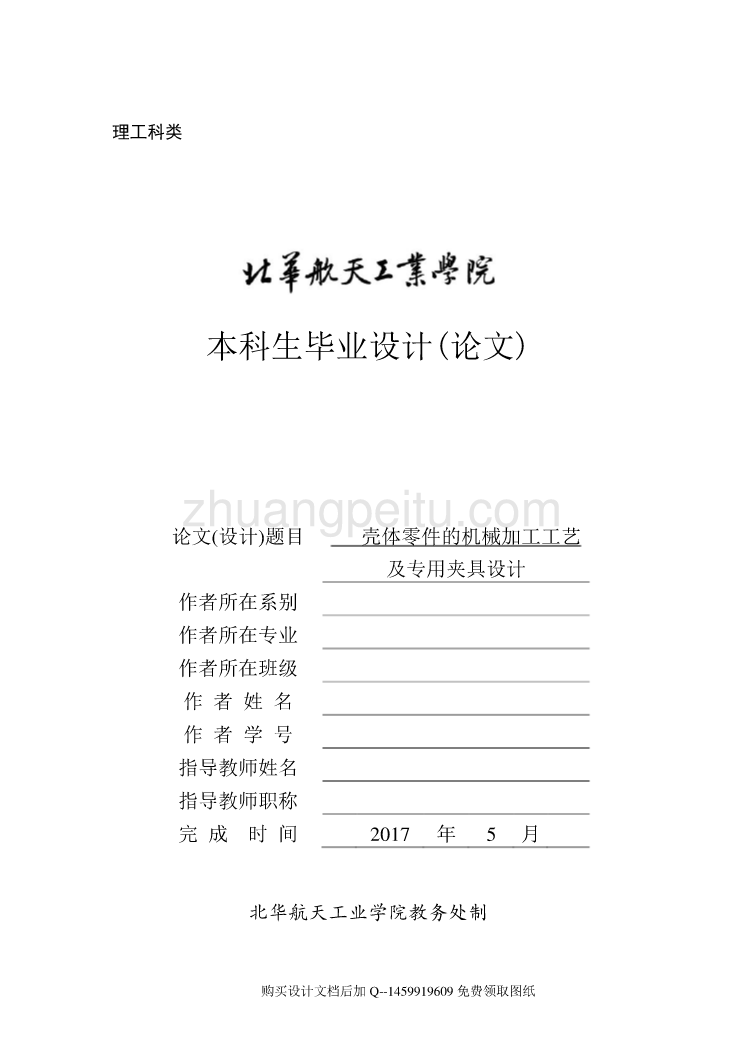 理工科类

北華航天工業學院

本科生毕业设计(论文)

zhuangpeitu.com

论文(设计)题目 壳体零件的机械加工工艺及专用夹具设计

作者所在系别

作者所在专业

作者所在班级

作 者 姓 名

作 者 学 号

指导教师姓名

指导教师职称

完 成 时 间 2017 年 5 月

北华航天工业学院教务处制

购买设计文档后加 Q--1459919609 免费领取图纸